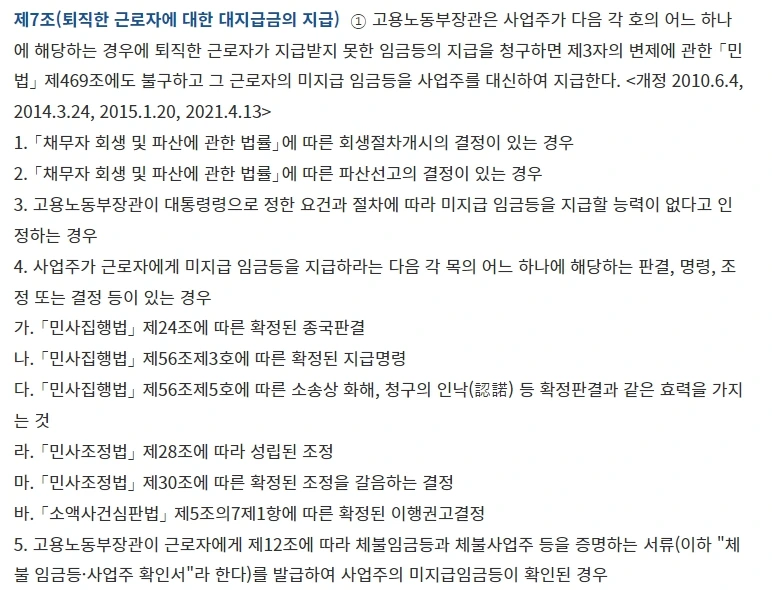 제7조(퇴직한 근로자에 대한 대지급금의 지급) ① 고용노동부장관은 사업주가 다음 각 호의 어느 하나에 해당하는 경우에 퇴직한 근로자가 지급받지 못한 임금등의 지급을 청구하면 제3자의 변제에 관한 「민법」 제469조에도 불구하고 그 근로자의 미지급 임금등을 사업주를 대신하여 지급한다. <개정 2010.6.4, 2014.3.24, 2015.1.20, 2021.4.13>

1. 「채무자 회생 및 파산에 관한 법률」에 따른 회생절차개시의 결정이 있는 경우

2. 「채무자 회생 및 파산에 관한 법률」에 따른 파산선고의 결정이 있는 경우

3. 고용노동부장관이 대통령령으로 정한 요건과 절차에 따라 미지급 임금등을 지급할 능력이 없다고 인정하는 경우

4. 사업주가 근로자에게 미지급 임금등을 지급하라는 다음 각 목의 어느 하나에 해당하는 판결, 명령, 조정 또는 결정 등이 있는 경우

가. 「민사집행법」 제24조에 따른 확정된 종국판결

나. 「민사집행법」 제56조제3호에 따른 확정된 지급명령

다. 「민사집행법」 제56조제5호에 따른 소송상 화해, 청구의 인낙(認諾) 등 확정판결과 같은 효력을 가지는 것

라. 「민사조정법」 제28조에 따라 성립된 조정

마. 「민사조정법」 제30조에 따른 확정된 조정을 갈음하는 결정

바. 「소액사건심판법」 제5조의7제1항에 따른 확정된 이행권고결정

5. 고용노동부장관이 근로자에게 제12조에 따라 체불임금등과 체불사업주 등을 증명하는 서류(이하 "체불 임금등·사업주 확인서"라 한다)를 발급하여 사업주의 미지급임금등이 확인된 경우